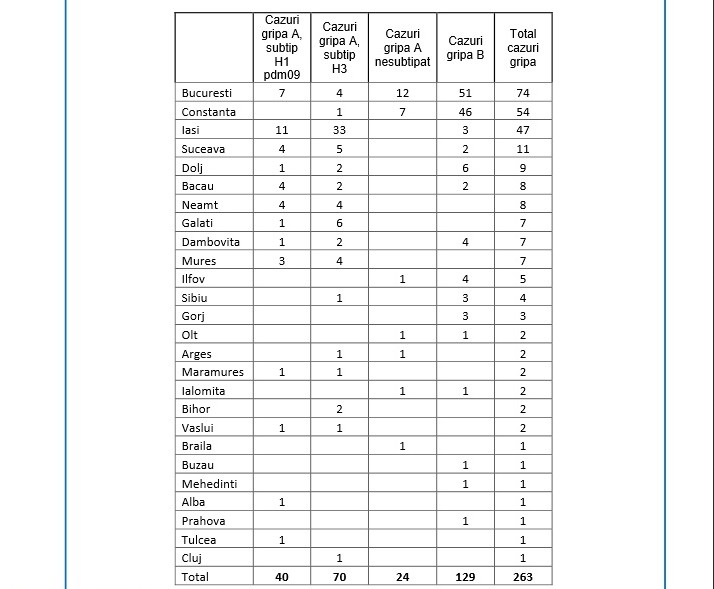 | | Cazuri gripa A, subtip H1 pdm09 | Cazuri gripa A, subtip H3 | Cazuri gripa A nesubtipat | Cazuri gripa B | Total cazuri gripa |
|---|---|---|---|---|---|
| Bucuresti | 7 | 4 | 12 | 51 | 74 |
| Constanta | | 1 | 7 | 46 | 54 |
| Iasi | 11 | 33 | | 3 | 47 |
| Suceava | 4 | 5 | | 2 | 11 |
| Dolj | 1 | 2 | | 6 | 9 |
| Bacau | 4 | 2 | | 2 | 8 |
| Neamt | 4 | 4 | | | 8 |
| Galati | 1 | 6 | | | 7 |
| Dambovita | 1 | 2 | | 4 | 7 |
| Mures | 3 | 4 | | | 7 |
| Ilfov | | | 1 | 4 | 5 |
| Sibiu | | 1 | | 3 | 4 |
| Gorj | | | | 3 | 3 |
| Olt | | | 1 | 1 | 2 |
| Arges | | 1 | 1 | | 2 |
| Maramures | 1 | 1 | | | 2 |
| Ialomita | | | 1 | 1 | 2 |
| Bihor | | 2 | | | 2 |
| Vaslui | 1 | 1 | | | 2 |
| Braila | | | 1 | | 1 |
| Buzau | | | | 1 | 1 |
| Mehedinti | | | | 1 | 1 |
| Alba | 1 | | | | 1 |
| Prahova | | | | 1 | 1 |
| Tulcea | 1 | | | | 1 |
| Cluj | | 1 | | | 1 |
| Total | 40 | 70 | 24 | 129 | 263 |